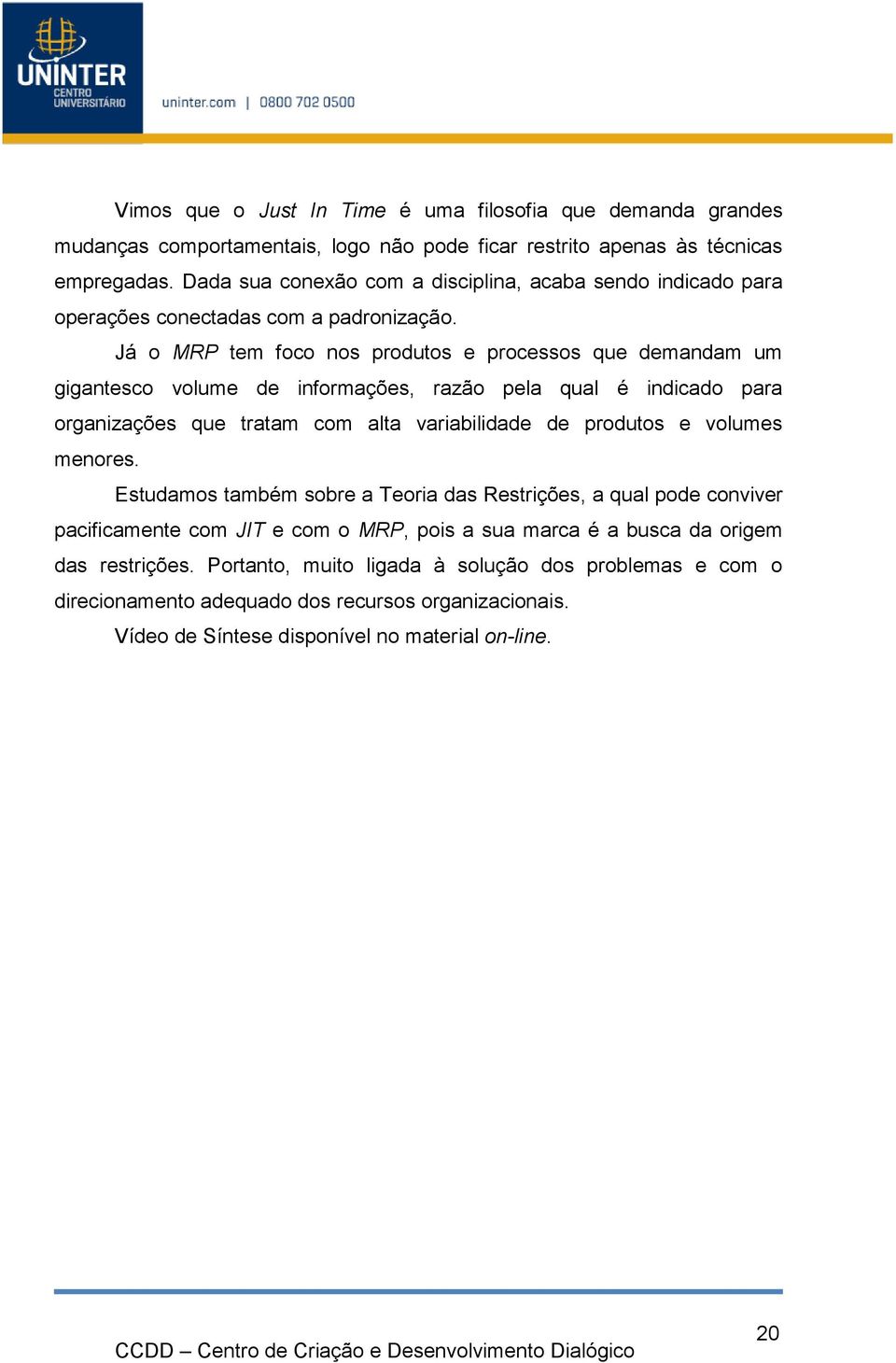 UNINTER
CENTRO UNIVERSITÁRIO
uninter.com | 0800 702 0500

Vimos que o Just In Time é uma filosofia que demanda grandes mudanças comportamentais, logo não pode ficar restrito apenas às técnicas empregadas. Dada sua conexão com a disciplina, acaba sendo indicado para operações conectadas com a padronização.

Já o MRP tem foco nos produtos e processos que demandam um gigantesco volume de informações, razão pela qual é indicado para organizações que tratam com alta variabilidade de produtos e volumes menores.

Estudamos também sobre a Teoria das Restrições, a qual pode conviver pacificamente com JIT e com o MRP, pois a sua marca é a busca da origem das restrições. Portanto, muito ligada à solução dos problemas e com o direcionamento adequado dos recursos organizacionais.

Vídeo de Síntese disponível no material on-line.

20

CCDD – Centro de Criação e Desenvolvimento Dialógico